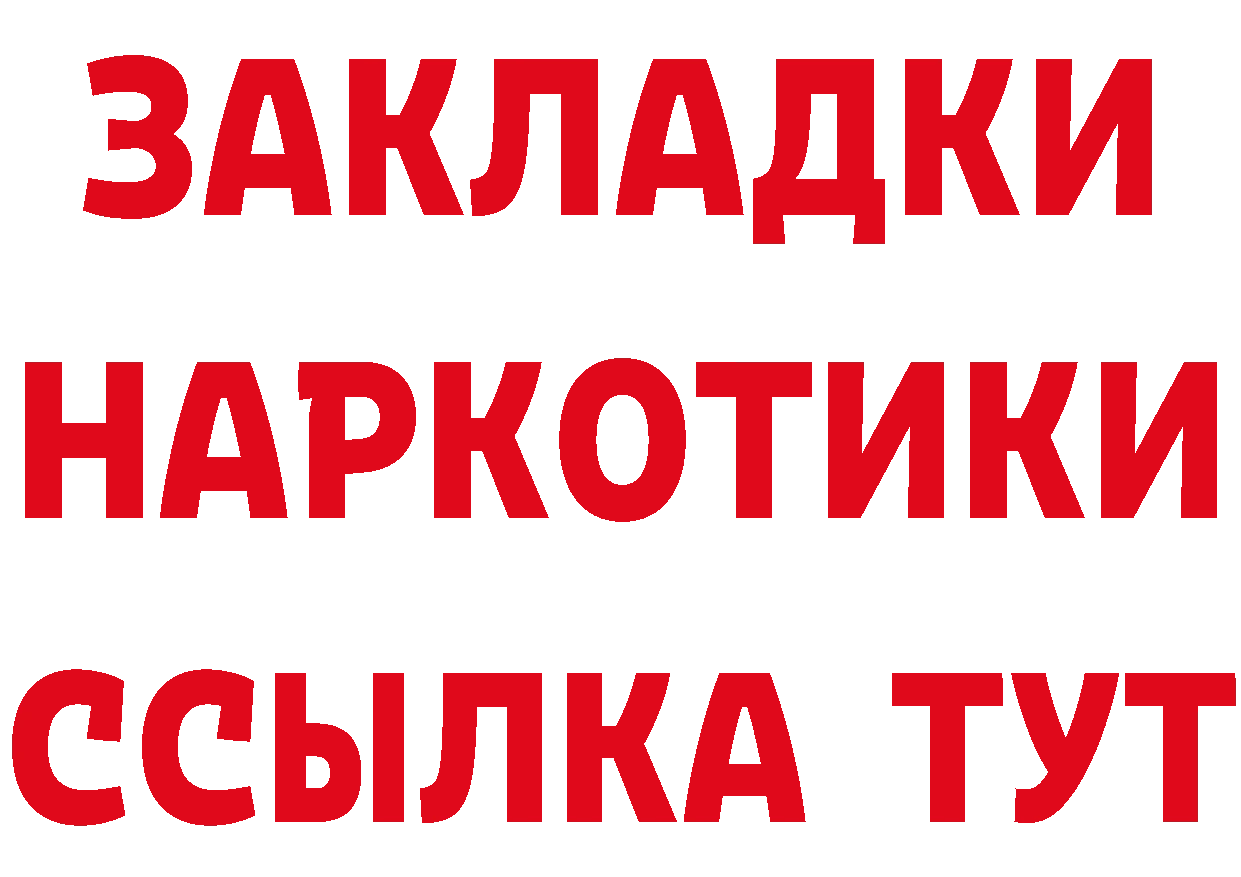 ЗАКЛАДКИ
НАРКОТИКИ
ССЫЛКА ТУТ